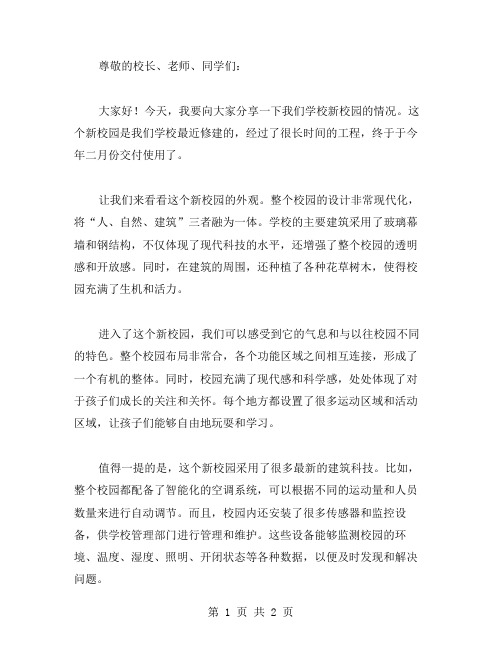 尊敬的校长、老师、同学们：

大家好！今天，我要向大家分享一下我们学校新校园的情况。这个新校园是我们学校最近修建的，经过了很长时间的工程，终于于今年二月份交付使用了。

让我们来看看这个新校园的外观。整个校园的设计非常现代化，将“人、自然、建筑”三者融为一体。学校的主要建筑采用了玻璃幕墙和钢结构，不仅体现了现代科技的水平，还增强了整个校园的透明感和开放感。同时，在建筑的周围，还种植了各种花草树木，使得校园充满了生机和活力。

进入了这个新校园，我们可以感受到它的气息和与以往校园不同的特色。整个校园布局非常合，各个功能区域之间相互连接，形成了一个有机的整体。同时，校园充满了现代感和科学感，处处体现了对于孩子们成长的关注和关怀。每个地方都设置了很多运动区域和活动区域，让孩子们能够自由地玩耍和学习。

值得一提的是，这个新校园采用了很多最新的建筑科技。比如，整个校园都配备了智能化的空调系统，可以根据不同的运动量和人员数量来进行自动调节。而且，校园内还安装了很多传感器和监控设备，供学校管理部门进行管理和维护。这些设备能够监测校园的环境、温度、湿度、照明、开闭状态等各种数据，以便及时发现和解决问题。

第 1 页 共 2 页